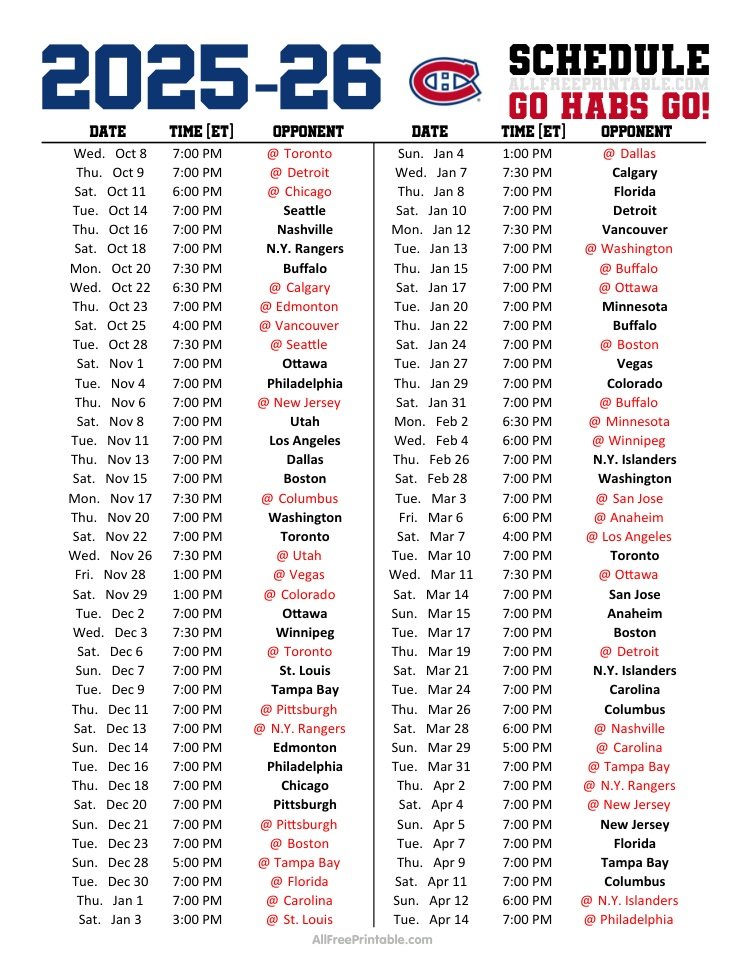 2025-26 SCHEDULE
ALLFREEPRINTABLE.COM
GO HABS GO!

| DATE | TIME (ET) | OPPONENT |
|---|---|---|
| Wed. Oct 8 | 7:00 PM | @ Toronto |
| Thu. Oct 9 | 7:00 PM | @ Detroit |
| Sat. Oct 11 | 6:00 PM | @ Chicago |
| Tue. Oct 14 | 7:00 PM | Seattle |
| Thu. Oct 16 | 7:00 PM | Nashville |
| Sat. Oct 18 | 7:00 PM | N.Y. Rangers |
| Mon. Oct 20 | 7:30 PM | Buffalo |
| Wed. Oct 22 | 6:30 PM | @ Calgary |
| Thu. Oct 23 | 7:00 PM | @ Edmonton |
| Sat. Oct 25 | 4:00 PM | @ Vancouver |
| Tue. Oct 28 | 7:30 PM | @ Seattle |
| Sat. Nov 1 | 7:00 PM | Ottawa |
| Tue. Nov 4 | 7:00 PM | Philadelphia |
| Thu. Nov 6 | 7:00 PM | @ New Jersey |
| Sat. Nov 8 | 7:00 PM | Utah |
| Tue. Nov 11 | 7:00 PM | Los Angeles |
| Thu. Nov 13 | 7:00 PM | Dallas |
| Sat. Nov 15 | 7:00 PM | Boston |
| Mon. Nov 17 | 7:30 PM | @ Columbus |
| Thu. Nov 20 | 7:00 PM | Washington |
| Sat. Nov 22 | 7:00 PM | Toronto |
| Wed. Nov 26 | 7:30 PM | @ Utah |
| Fri. Nov 28 | 1:00 PM | @ Vegas |
| Sat. Nov 29 | 1:00 PM | @ Colorado |
| Tue. Dec 2 | 7:00 PM | Ottawa |
| Wed. Dec 3 | 7:30 PM | Winnipeg |
| Sat. Dec 6 | 7:00 PM | @ Toronto |
| Sun. Dec 7 | 7:00 PM | St. Louis |
| Tue. Dec 9 | 7:00 PM | Tampa Bay |
| Thu. Dec 11 | 7:00 PM | @ Pittsburgh |
| Sat. Dec 13 | 7:00 PM | @ N.Y. Rangers |
| Sun. Dec 14 | 7:00 PM | Edmonton |
| Tue. Dec 16 | 7:00 PM | Philadelphia |
| Thu. Dec 18 | 7:00 PM | Chicago |
| Sat. Dec 20 | 7:00 PM | Pittsburgh |
| Sun. Dec 21 | 7:00 PM | @ Pittsburgh |
| Tue. Dec 23 | 7:00 PM | @ Boston |
| Sun. Dec 28 | 5:00 PM | @ Tampa Bay |
| Tue. Dec 30 | 7:00 PM | @ Florida |
| Thu. Jan 1 | 7:00 PM | @ Carolina |
| Sat. Jan 3 | 3:00 PM | @ St. Louis |

| DATE | TIME (ET) | OPPONENT |
|---|---|---|
| Sun. Jan 4 | 1:00 PM | @ Dallas |
| Wed. Jan 7 | 7:30 PM | Calgary |
| Thu. Jan 8 | 7:00 PM | Florida |
| Sat. Jan 10 | 7:00 PM | Detroit |
| Mon. Jan 12 | 7:30 PM | Vancouver |
| Tue. Jan 13 | 7:00 PM | @ Washington |
| Thu. Jan 15 | 7:00 PM | @ Buffalo |
| Sat. Jan 17 | 7:00 PM | @ Ottawa |
| Tue. Jan 20 | 7:00 PM | Minnesota |
| Thu. Jan 22 | 7:00 PM | Buffalo |
| Sat. Jan 24 | 7:00 PM | @ Boston |
| Tue. Jan 27 | 7:00 PM | Vegas |
| Thu. Jan 29 | 7:00 PM | Colorado |
| Sat. Jan 31 | 7:00 PM | @ Buffalo |
| Mon. Feb 2 | 6:30 PM | @ Minnesota |
| Wed. Feb 4 | 6:00 PM | @ Winnipeg |
| Thu. Feb 26 | 7:00 PM | N.Y. Islanders |
| Sat. Feb 28 | 7:00 PM | Washington |
| Tue. Mar 3 | 7:00 PM | @ San Jose |
| Fri. Mar 6 | 6:00 PM | @ Anaheim |
| Sat. Mar 7 | 4:00 PM | @ Los Angeles |
| Tue. Mar 10 | 7:00 PM | Toronto |
| Wed. Mar 11 | 7:30 PM | @ Ottawa |
| Sat. Mar 14 | 7:00 PM | San Jose |
| Sun. Mar 15 | 7:00 PM | Anaheim |
| Tue. Mar 17 | 7:00 PM | Boston |
| Thu. Mar 19 | 7:00 PM | @ Detroit |
| Sat. Mar 21 | 7:00 PM | N.Y. Islanders |
| Tue. Mar 24 | 7:00 PM | Carolina |
| Thu. Mar 26 | 7:00 PM | Columbus |
| Sat. Mar 28 | 6:00 PM | @ Nashville |
| Sun. Mar 29 | 5:00 PM | @ Carolina |
| Tue. Mar 31 | 7:00 PM | @ Tampa Bay |
| Thu. Apr 2 | 7:00 PM | @ N.Y. Rangers |
| Sat. Apr 4 | 7:00 PM | @ New Jersey |
| Sun. Apr 5 | 7:00 PM | New Jersey |
| Tue. Apr 7 | 7:00 PM | Florida |
| Thu. Apr 9 | 7:00 PM | Tampa Bay |
| Sat. Apr 11 | 7:00 PM | Columbus |
| Sun. Apr 12 | 6:00 PM | @ N.Y. Islanders |
| Tue. Apr 14 | 7:00 PM | @ Philadelphia |

AllFreePrintable.com